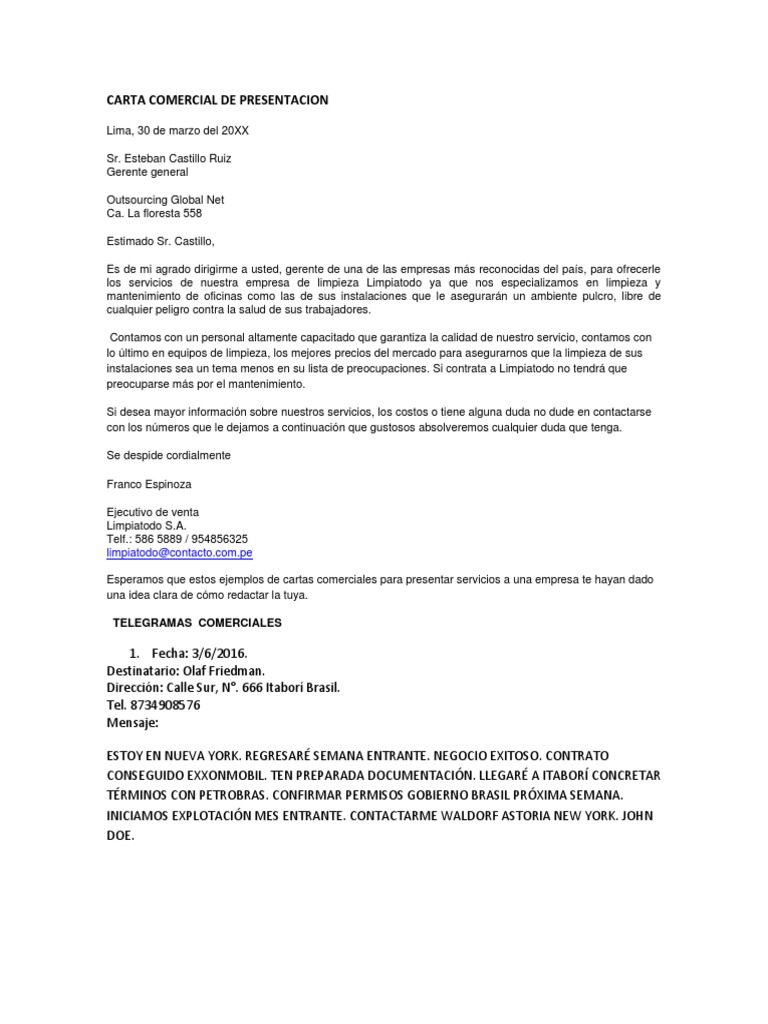 CARTA COMERCIAL DE PRESENTACION

Lima, 30 de marzo del 20XX

Sr. Esteban Castillo Ruiz
Gerente general

Outsourcing Global Net
Ca. La floresta 558

Estimado Sr. Castillo,

Es de mi agrado dirigirme a usted, gerente de una de las empresas más reconocidas del país, para ofrecerle los servicios de nuestra empresa de limpieza Limpiatodo ya que nos especializamos en limpieza y mantenimiento de oficinas como las de sus instalaciones que le asegurarán un ambiente pulcro, libre de cualquier peligro contra la salud de sus trabajadores.

Contamos con un personal altamente capacitado que garantiza la calidad de nuestro servicio, contamos con lo último en equipos de limpieza, los mejores precios del mercado para asegurarnos que la limpieza de sus instalaciones sea un tema menos en su lista de preocupaciones. Si contrata a Limpiatodo no tendrá que preocuparse más por el mantenimiento.

Si desea mayor información sobre nuestros servicios, los costos o tiene alguna duda no dude en contactarse con los números que le dejamos a continuación que gustosos absolveremos cualquier duda que tenga.

Se despide cordialmente

Franco Espinoza

Ejecutivo de venta
Limpiatodo S.A.
Telf.: 586 5889 / 954856325
limpiatodo@contacto.com.pe

Esperamos que estos ejemplos de cartas comerciales para presentar servicios a una empresa te hayan dado una idea clara de cómo redactar la tuya.

TELEGRAMAS COMERCIALES

1. Fecha: 3/6/2016.
Destinatario: Olaf Friedman.
Dirección: Calle Sur, N°. 666 Itaborí Brasil.
Tel. 8734908576
Mensaje:

ESTOY EN NUEVA YORK. REGRESARÉ SEMANA ENTRANTE. NEGOCIO EXITOSO. CONTRATO CONSEGUIDO EXXONMOBIL. TEN PREPARADA DOCUMENTACIÓN. LLEGARÉ A ITABORÍ CONCRETAR TÉRMINOS CON PETROBRAS. CONFIRMAR PERMISOS GOBIERNO BRASIL PRÓXIMA SEMANA. INICIAMOS EXPLOTACIÓN MES ENTRANTE. CONTACTARME WALDORF ASTORIA NEW YORK. JOHN DOE.